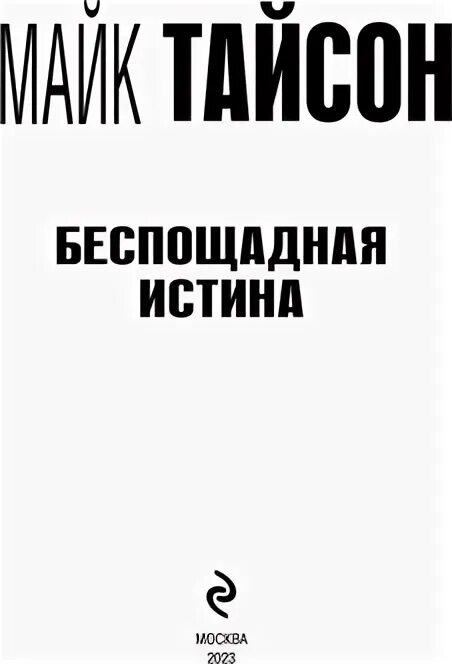 МАЙК ТАЙСОН

БЕСПОЩАДНАЯ ИСТИНА

МОСКВА
2023